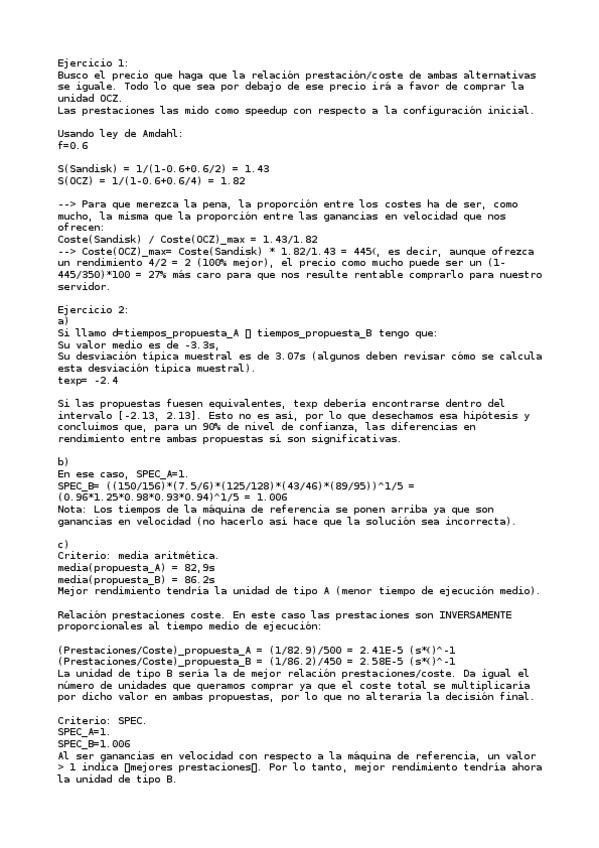 Ejercicio 1:
Busco el precio que haga que la relación prestación/coste de ambas alternativas se iguale. Todo lo que sea por debajo de ese precio irá a favor de comprar la unidad OCZ.
Las prestaciones las mido como speedup con respecto a la configuración inicial.

Usando ley de Amdahl:
f=0.6

S(Sandisk) = 1/(1-0.6+0.6/2) = 1.43
S(OCZ) = 1/(1-0.6+0.6/4) = 1.82

--> Para que merezca la pena, la proporción entre los costes ha de ser, como mucho, la misma que la proporción entre las ganancias en velocidad que nos ofrecen:
Coste(Sandisk) / Coste(OCZ)_max = 1.43/1.82
--> Coste(OCZ)_max= Coste(Sandisk) * 1.82/1.43 = 445(, es decir, aunque ofrezca un rendimiento 4/2 = 2 (100% mejor), el precio como mucho puede ser un (1-445/350)*100 = 27% más caro para que nos resulte rentable comprarlo para nuestro servidor.

Ejercicio 2:
a)
Si llamo d=tiempos_propuesta_A [] tiempos_propuesta_B tengo que:
Su valor medio es de -3.3s,
Su desviación típica muestral es de 3.07s (algunos deben revisar cómo se calcula esta desviación típica muestral).
texp= -2.4

Si las propuestas fuesen equivalentes, texp debería encontrarse dentro del intervalo [-2.13, 2.13]. Esto no es así, por lo que desechamos esa hipótesis y concluimos que, para un 90% de nivel de confianza, las diferencias en rendimiento entre ambas propuestas sí son significativas.

b)
En ese caso, SPEC_A=1.
SPEC_B= ((150/156)*(7.5/6)*(125/128)*(43/46)*(89/95))^1/5 =
(0.96*1.25*0.98*0.93*0.94)^1/5 = 1.006
Nota: Los tiempos de la máquina de referencia se ponen arriba ya que son ganancias en velocidad (no hacerlo así hace que la solución sea incorrecta).

c)
Criterio: media aritmética.
media(propuesta_A) = 82,9s
media(propuesta_B) = 86.2s
Mejor rendimiento tendría la unidad de tipo A (menor tiempo de ejecución medio).

Relación prestaciones coste. En este caso las prestaciones son INVERSAMENTE proporcionales al tiempo medio de ejecución:

(Prestaciones/Coste)_propuesta_A = (1/82.9)/500 = 2.41E-5 (s*()^-1
(Prestaciones/Coste)_propuesta_B = (1/86.2)/450 = 2.58E-5 (s*()^-1
La unidad de tipo B sería la de mejor relación prestaciones/coste. Da igual el número de unidades que queramos comprar ya que el coste total se multiplicaría por dicho valor en ambas propuestas, por lo que no alteraría la decisión final.

Criterio: SPEC.
SPEC_A=1.
SPEC_B=1.006
Al ser ganancias en velocidad con respecto a la máquina de referencia, un valor > 1 indica []mejores prestaciones[]. Por lo tanto, mejor rendimiento tendría ahora la unidad de tipo B.